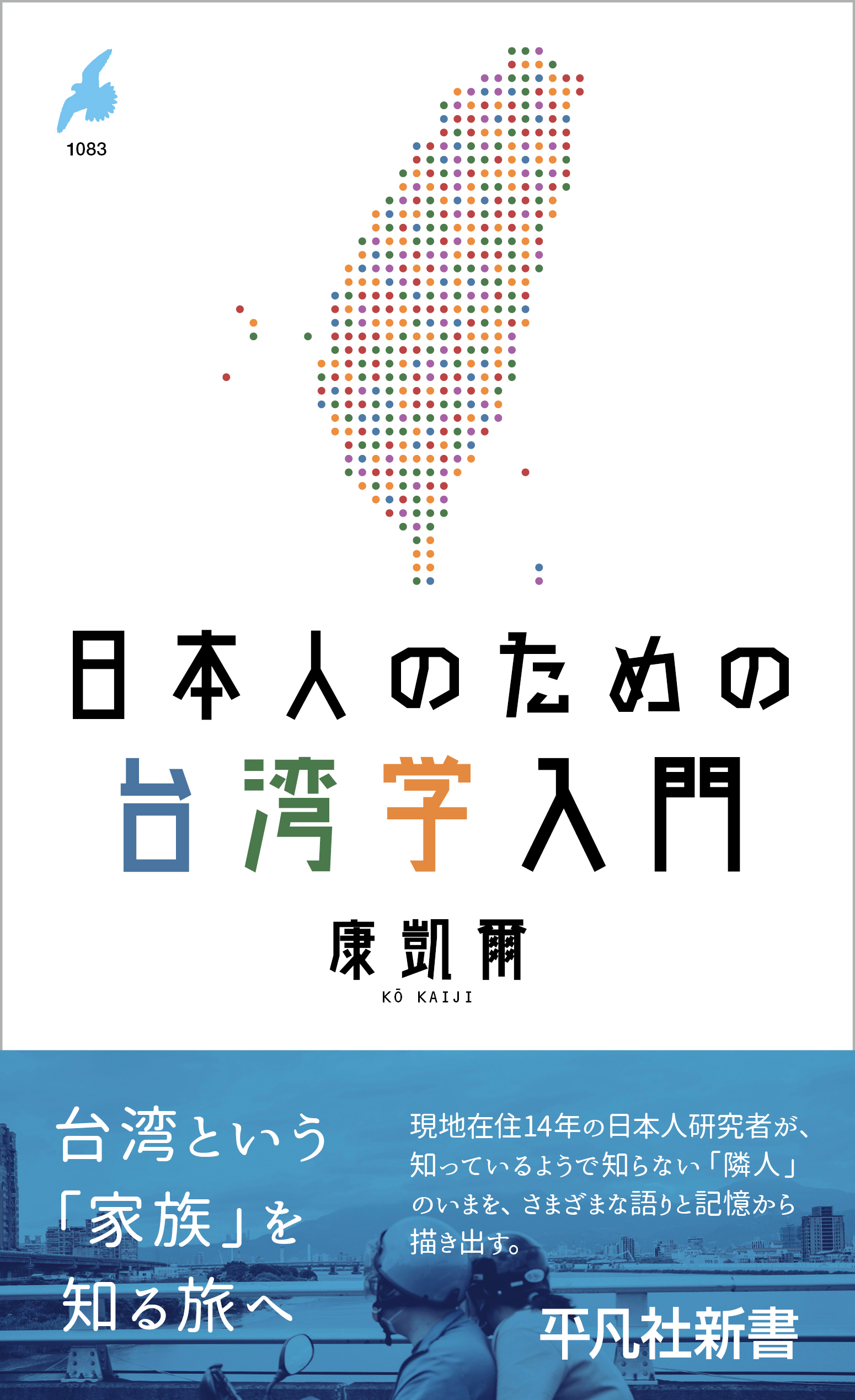 1083

日本人のための

台湾学入門

康凱爾

KŌ KAIJI

台湾という「家族」を知る旅へ

現地在住14年の日本人研究者が、知っているようで知らない「隣人」のいまを、さまざまな語りと記憶から描き出す。

平凡社新書